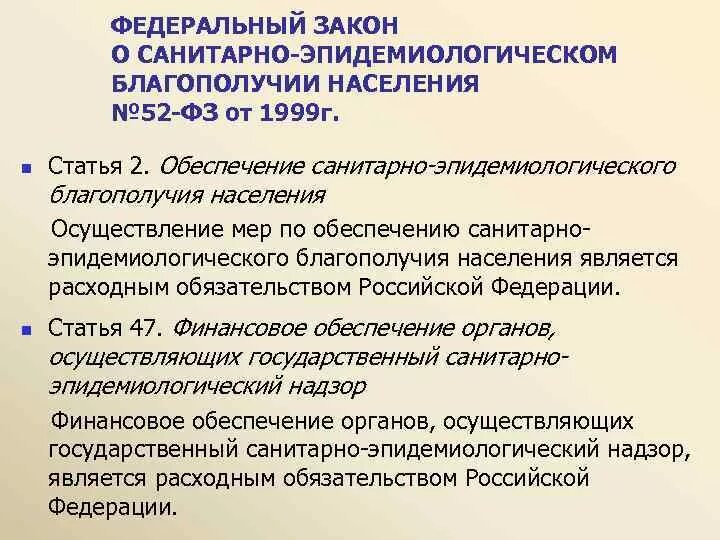 ФЕДЕРАЛЬНЫЙ ЗАКОН
О САНИТАРНО-ЭПИДЕМИОЛОГИЧЕСКОМ БЛАГОПОЛУЧИИ НАСЕЛЕНИЯ
№52-ФЗ от 1999г.

Статья 2. Обеспечение санитарно-эпидемиологического благополучия населения

Осуществление мер по обеспечению санитарно-эпидемиологического благополучия населения является расходным обязательством Российской Федерации.

Статья 47. Финансовое обеспечение органов, осуществляющих государственный санитарно-эпидемиологический надзор

Финансовое обеспечение органов, осуществляющих государственный санитарно-эпидемиологический надзор, является расходным обязательством Российской Федерации.